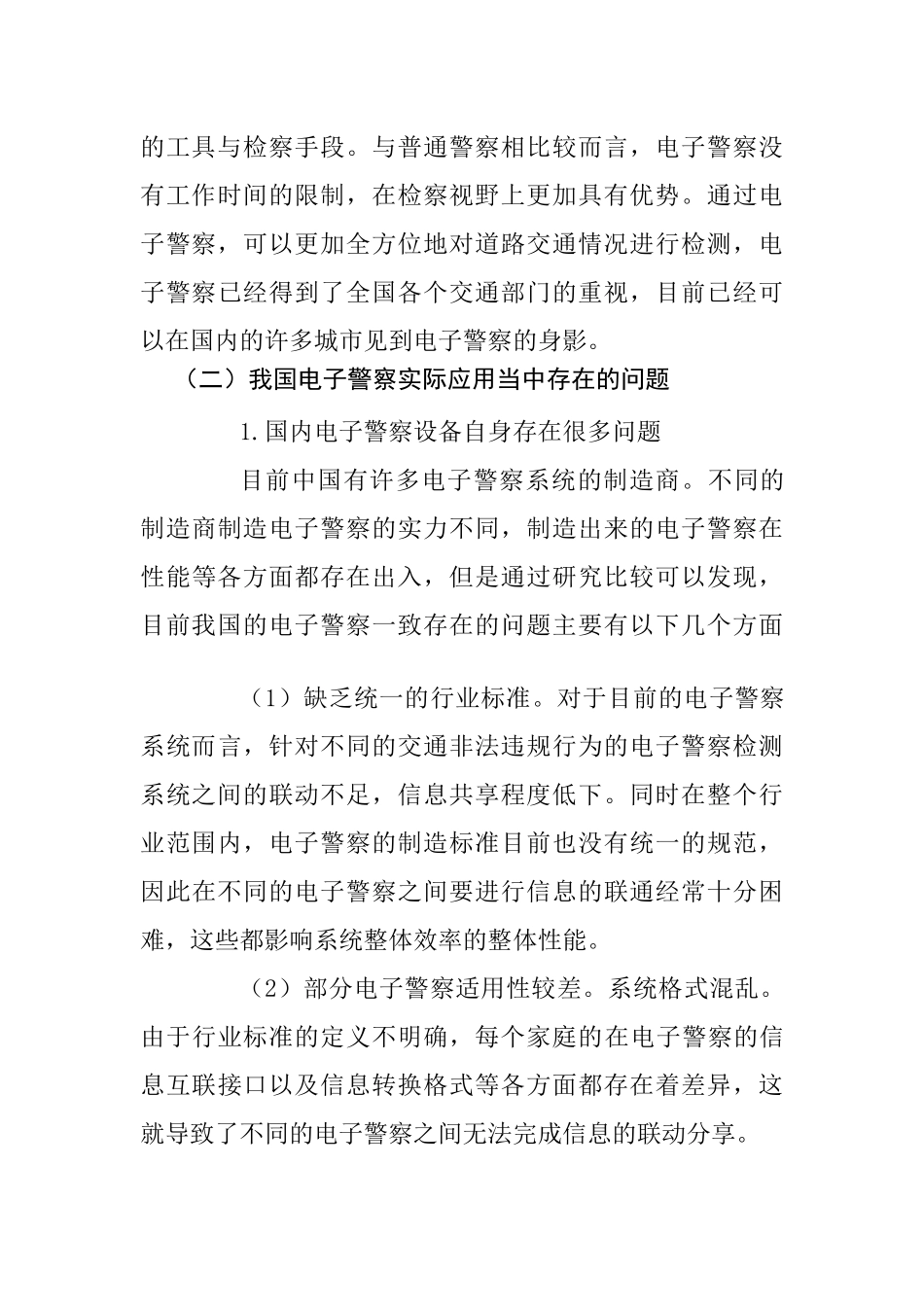 的工具与检察手段。与普通警察相比较而言，电子警察没有工作时间的限制，在检察视野上更加具有优势。通过电子警察，可以更加全方位地对道路交通情况进行检测，电子警察已经得到了全国各个交通部门的重视，目前已经可以在国内的许多城市见到电子警察的身影。

（二）我国电子警察实际应用当中存在的问题

1.国内电子警察设备自身存在很多问题

目前中国有许多电子警察系统的制造商。不同的制造商制造电子警察的实力不同，制造出来的电子警察在性能等各方面都存在出入，但是通过研究比较可以发现，目前我国的电子警察一致存在的问题主要有以下几个方面

（1）缺乏统一的行业标准。对于目前的电子警察系统而言，针对不同的交通非法违规行为的电子警察检测系统之间的联动不足，信息共享程度低下。同时在整个行业范围内，电子警察的制造标准目前也没有统一的规范，因此在不同的电子警察之间要进行信息的联通经常十分困难，这些都影响系统整体效率的整体性能。

（2）部分电子警察适用性较差。系统格式混乱。由于行业标准的定义不明确，每个家庭的在电子警察的信息互联接口以及信息转换格式等各方面都存在着差异，这就导致了不同的电子警察之间无法完成信息的联动分享。